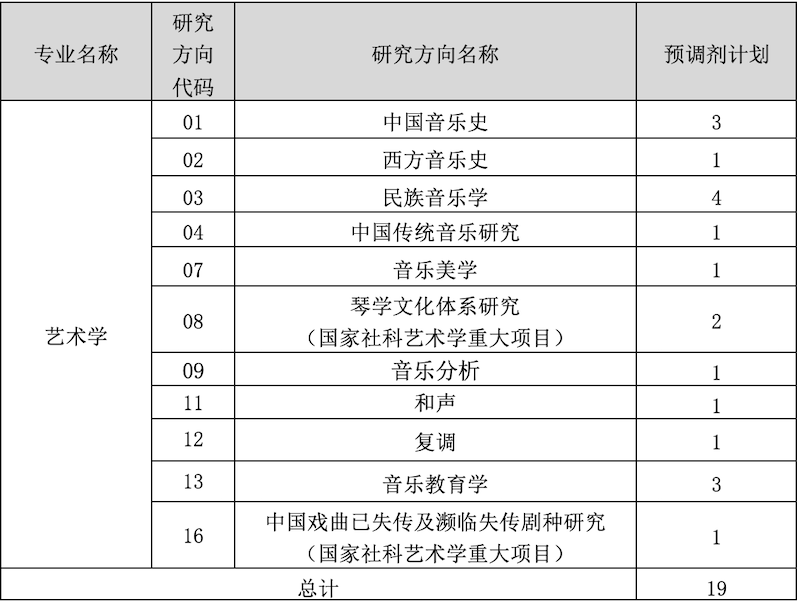 | 专业名称 | 研究方向代码 | 研究方向名称 | 预调剂计划 |
|---|---|---|---|
| 艺术学 | 01 | 中国音乐史 | 3 |
|  | 02 | 西方音乐史 | 1 |
|  | 03 | 民族音乐学 | 4 |
|  | 04 | 中国传统音乐研究 | 1 |
|  | 07 | 音乐美学 | 1 |
|  | 08 | 琴学文化体系研究（国家社科艺术学重大项目） | 2 |
|  | 09 | 音乐分析 | 1 |
|  | 11 | 和声 | 1 |
|  | 12 | 复调 | 1 |
|  | 13 | 音乐教育学 | 3 |
|  | 16 | 中国戏曲已失传及濒临失传剧种研究（国家社科艺术学重大项目） | 1 |
| 总计 |  |  | 19 |